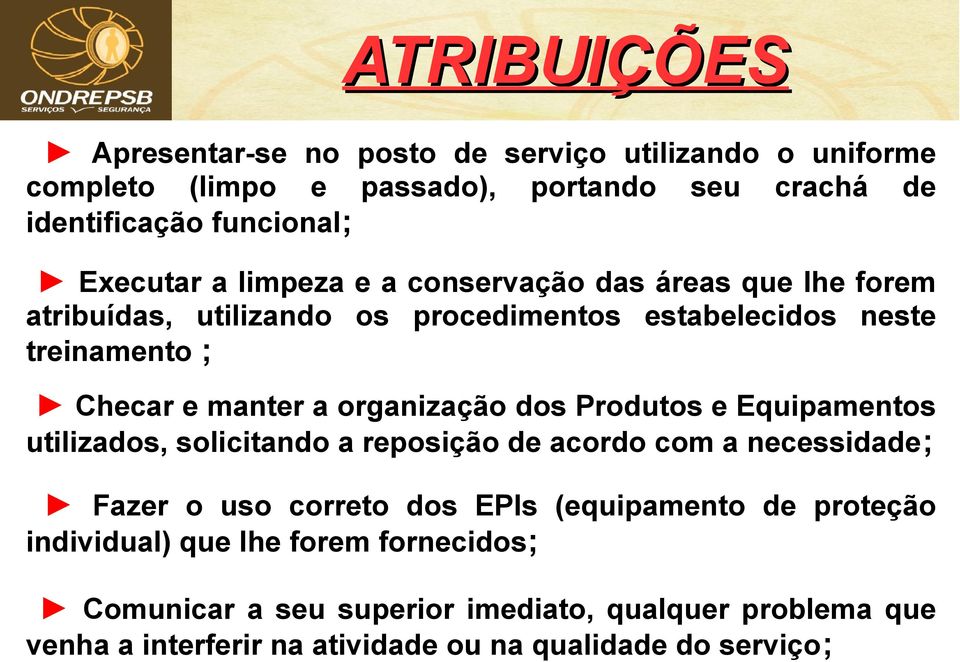 ONDREPSB
SERVIÇOS SEGURANÇA

ATRIBUIÇÕES

► Apresentar-se no posto de serviço utilizando o uniforme completo (limpo e passado), portando seu crachá de identificação funcional;

► Executar a limpeza e a conservação das áreas que lhe forem atribuídas, utilizando os procedimentos estabelecidos neste treinamento ;

► Checar e manter a organização dos Produtos e Equipamentos utilizados, solicitando a reposição de acordo com a necessidade;

► Fazer o uso correto dos EPIs (equipamento de proteção individual) que lhe forem fornecidos;

► Comunicar a seu superior imediato, qualquer problema que venha a interferir na atividade ou na qualidade do serviço;